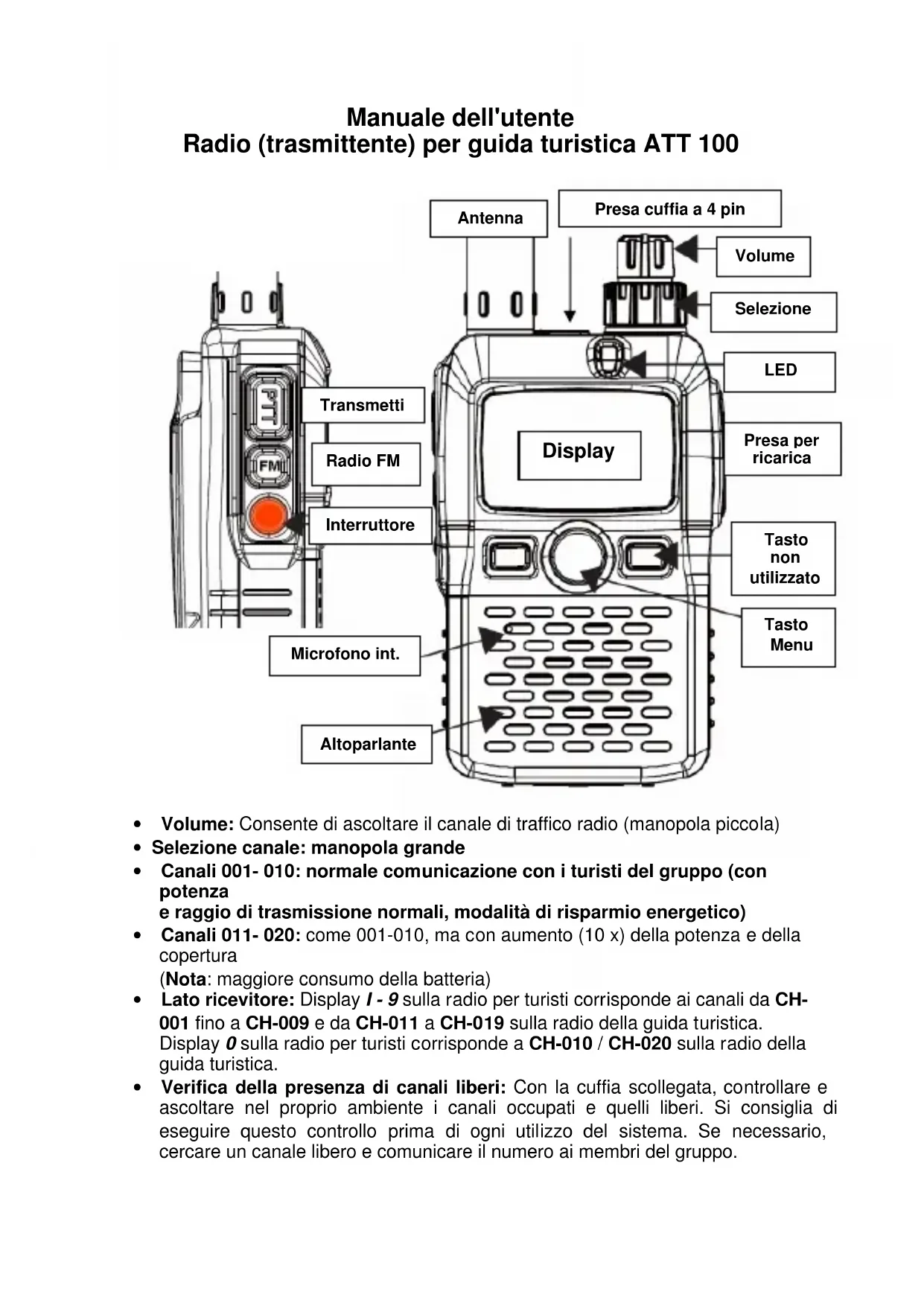 Manuale dell'utente
Radio (trasmittente) per guida turistica ATT 100

Antenna
Presa cuffia a 4 pin
Volume
Selezione
LED
PTT
Transmetti
FM
Radio FM
Display
Presa per ricarica
Interruttore
Tasto non utilizzato
Tasto Menu
Microfono int.
Altoparlante

• Volume: Consente di ascoltare il canale di traffico radio (manopola piccola)
• Selezione canale: manopola grande
• Canali 001- 010: normale comunicazione con i turisti del gruppo (con potenza
e raggio di trasmissione normali, modalità di risparmio energetico)
• Canali 011- 020: come 001-010, ma con aumento (10 x) della potenza e della copertura
(Nota: maggiore consumo della batteria)
• Lato ricevitore: Display I - 9 sulla radio per turisti corrisponde ai canali da CH-001 fino a CH-009 e da CH-011 a CH-019 sulla radio della guida turistica. Display 0 sulla radio per turisti corrisponde a CH-010 / CH-020 sulla radio della guida turistica.
• Verifica della presenza di canali liberi: Con la cuffia scollegata, controllare e ascoltare nel proprio ambiente i canali occupati e quelli liberi. Si consiglia di eseguire questo controllo prima di ogni utilizzo del sistema. Se necessario, cercare un canale libero e comunicare il numero ai membri del gruppo.